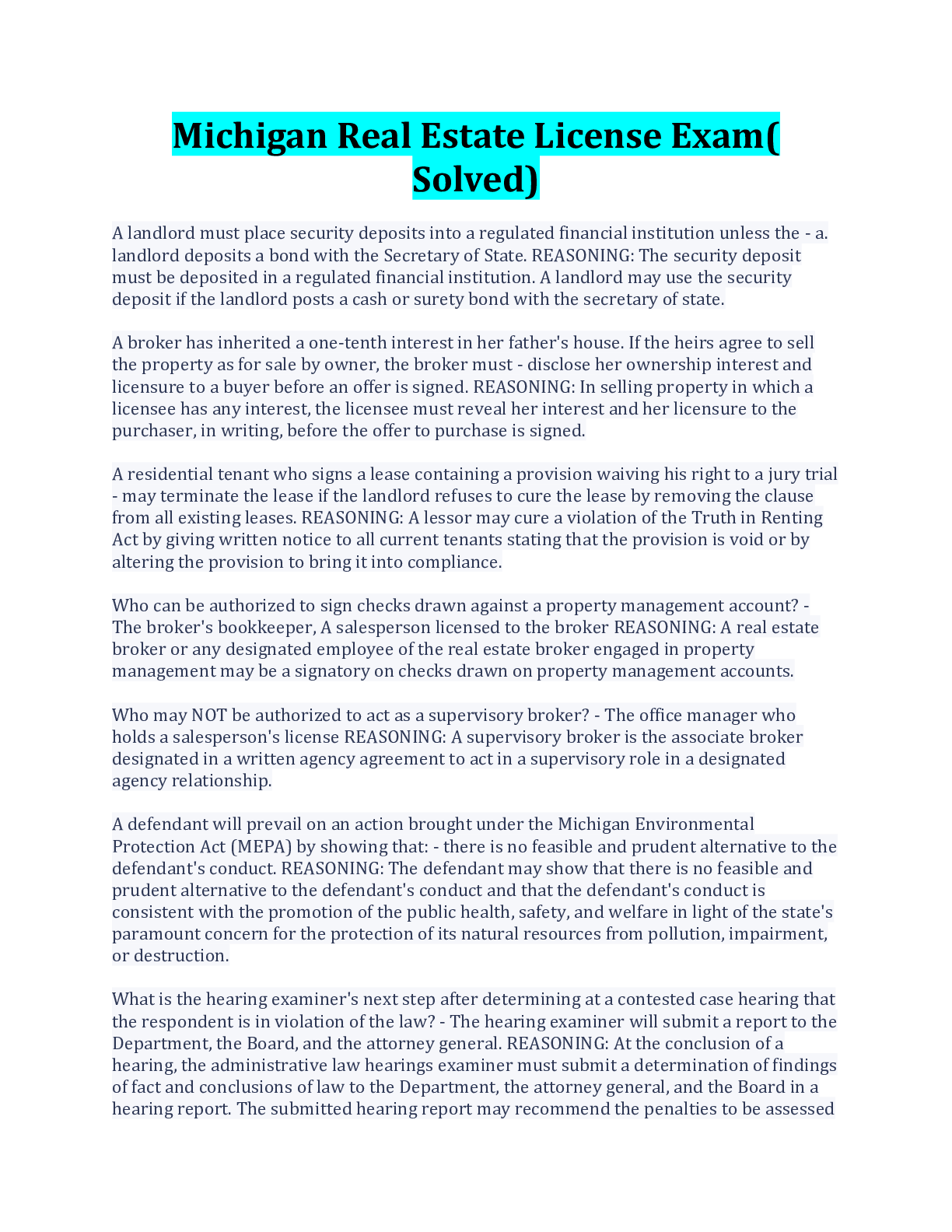 Michigan Real Estate License Exam( Solved)

A landlord must place security deposits into a regulated financial institution unless the - a. landlord deposits a bond with the Secretary of State. REASONING: The security deposit must be deposited in a regulated financial institution. A landlord may use the security deposit if the landlord posts a cash or surety bond with the secretary of state.

A broker has inherited a one-tenth interest in her father's house. If the heirs agree to sell the property as for sale by owner, the broker must - disclose her ownership interest and licensure to a buyer before an offer is signed. REASONING: In selling property in which a licensee has any interest, the licensee must reveal her interest and her licensure to the purchaser, in writing, before the offer to purchase is signed.

A residential tenant who signs a lease containing a provision waiving his right to a jury trial - may terminate the lease if the landlord refuses to cure the lease by removing the clause from all existing leases. REASONING: A lessor may cure a violation of the Truth in Renting Act by giving written notice to all current tenants stating that the provision is void or by altering the provision to bring it into compliance.

Who can be authorized to sign checks drawn against a property management account? - The broker's bookkeeper, A salesperson licensed to the broker REASONING: A real estate broker or any designated employee of the real estate broker engaged in property management may be a signatory on checks drawn on property management accounts.

Who may NOT be authorized to act as a supervisory broker? - The office manager who holds a salesperson's license REASONING: A supervisory broker is the associate broker designated in a written agency agreement to act in a supervisory role in a designated agency relationship.

A defendant will prevail on an action brought under the Michigan Environmental Protection Act (MEPA) by showing that: - there is no feasible and prudent alternative to the defendant's conduct. REASONING: The defendant may show that there is no feasible and prudent alternative to the defendant's conduct and that the defendant's conduct is consistent with the promotion of the public health, safety, and welfare in light of the state's paramount concern for the protection of its natural resources from pollution, impairment, or destruction.

What is the hearing examiner's next step after determining at a contested case hearing that the respondent is in violation of the law? - The hearing examiner will submit a report to the Department, the Board, and the attorney general. REASONING: At the conclusion of a hearing, the administrative law hearings examiner must submit a determination of findings of fact and conclusions of law to the Department, the attorney general, and the Board in a hearing report. The submitted hearing report may recommend the penalties to be assessed